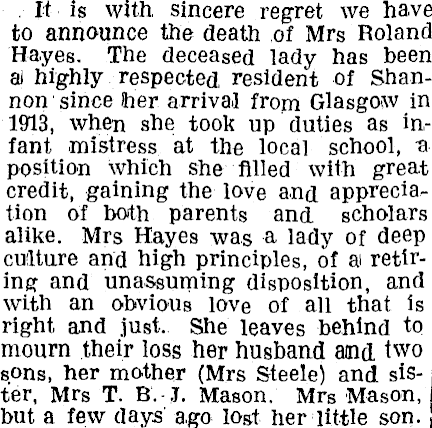 It is with sincere regret we have to announce the death of Mrs Roland Hayes. The deceased lady has been a highly respected resident of Shannon since her arrival from Glasgow in 1913, when she took up duties as infant mistress at the local school, a position which she filled with great credit, gaining the love and appreciation of both parents and scholars alike. Mrs Hayes was a lady of deep culture and high principles, of a retiring and unassuming disposition, and with an obvious love of all that is right and just. She leaves behind to mourn their loss her husband and two sons, her mother (Mrs Steele) and sister, Mrs T. B. J. Mason. Mrs Mason, but a few days ago lost her little son.